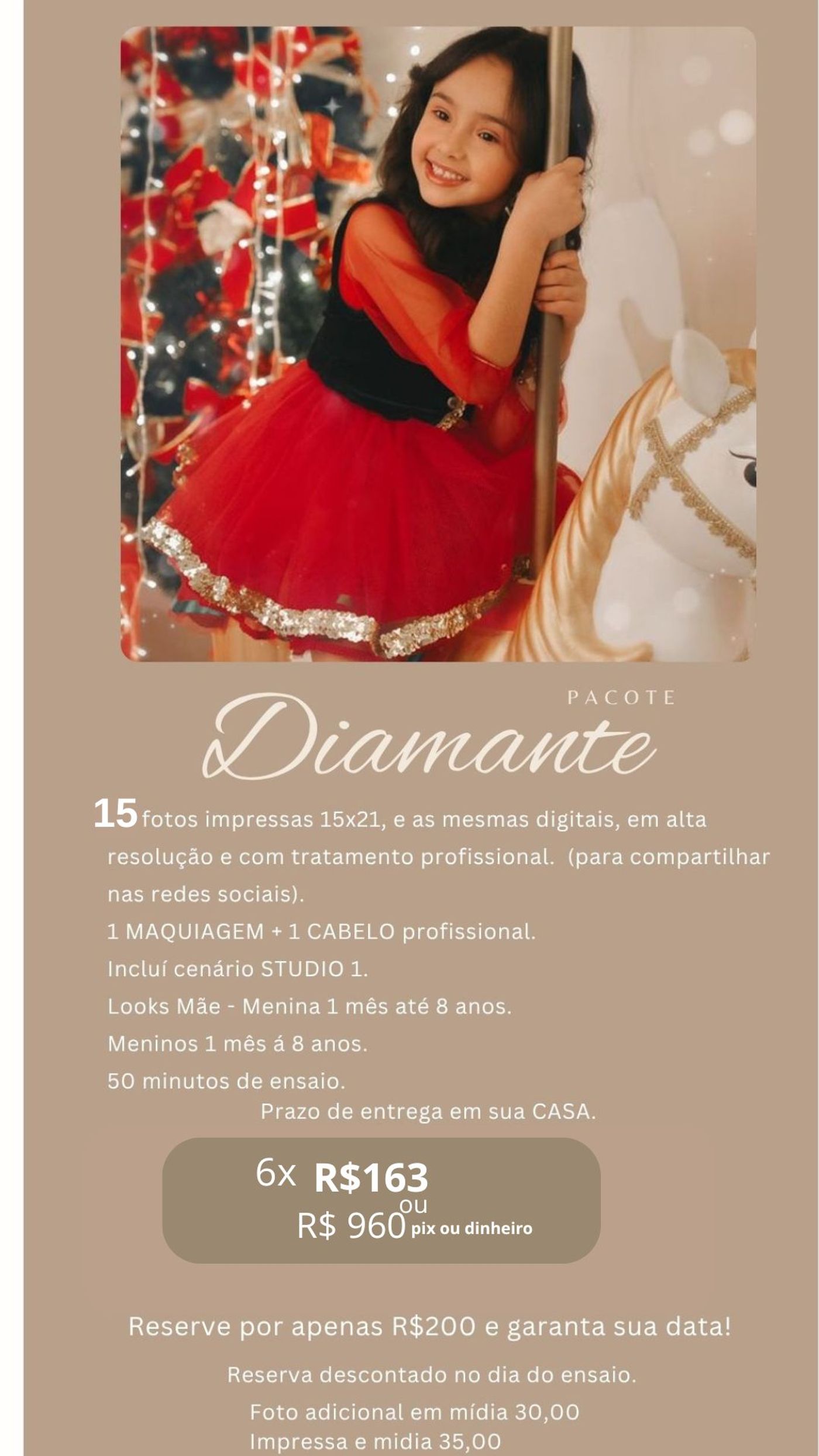 PACOTE
Diamante

15 fotos impressas 15x21, e as mesmas digitais, em alta resolução e com tratamento profissional. (para compartilhar nas redes sociais).
1 MAQUIAGEM + 1 CABELO profissional.
Incluí cenário STUDIO 1.
Looks Mãe - Menina 1 mês até 8 anos.
Meninos 1 mês á 8 anos.
50 minutos de ensaio.
Prazo de entrega em sua CASA.

6x R$163
ou
R$ 960 pix ou dinheiro

Reserve por apenas R$200 e garanta sua data!

Reserva descontado no dia do ensaio.
Foto adicional em mídia 30,00
Impressa e midia 35,00